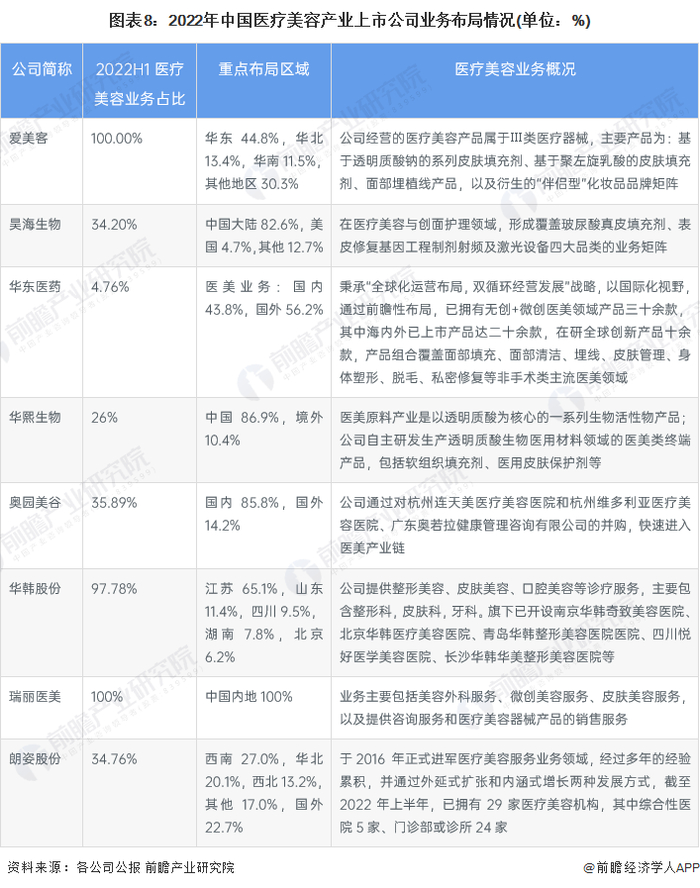 图表8：2022年中国医疗美容产业上市公司业务布局情况(单位：%)

| 公司简称 | 2022H1 医疗美容业务占比 | 重点布局区域 | 医疗美容业务概况 |
|---|---|---|---|
| 爱美客 | 100.00% | 华东 44.8%，华北 13.4%，华南 11.5%，其他地区 30.3% | 公司经营的医疗美容产品属于III类医疗器械，主要产品为：基于透明质酸钠的系列皮肤填充剂、基于聚左旋乳酸的皮肤填充剂、面部埋植线产品，以及衍生的"伴侣型"化妆品品牌矩阵 |
| 昊海生物 | 34.20% | 中国大陆 82.6%，美国 4.7%，其他 12.7% | 在医疗美容与创面护理领域，形成覆盖玻尿酸真皮填充剂、表皮修复基因工程制剂射频及激光设备四大品类的业务矩阵 |
| 华东医药 | 4.76% | 医美业务：国内 43.8%，国外 56.2% | 秉承"全球化运营布局，双循环经营发展"战略，以国际化视野，通过前瞻性布局，已拥有无创+微创医美领域产品三十余款，其中海内外已上市产品达二十余款，在研全球创新产品十余款，产品组合覆盖面部填充、面部清洁、埋线、皮肤管理、身体塑形、脱毛、私密修复等非手术类主流医美领域 |
| 华熙生物 | 26% | 中国 86.9%，境外 10.4% | 医美原料产业是以透明质酸为核心的一系列生物活性物产品；公司自主研发生产透明质酸生物医用材料领域的医美类终端产品，包括软组织填充剂、医用皮肤保护剂等 |
| 奥园美谷 | 35.89% | 国内 85.8%，国外 14.2% | 公司通过对杭州连天美医疗美容医院和杭州维多利亚医疗美容医院、广东奥若拉健康管理咨询有限公司的并购，快速进入医美产业链 |
| 华韩股份 | 97.78% | 江苏 65.1%，山东 11.4%，四川 9.5%，湖南 7.8%，北京 6.2% | 公司提供整形美容、皮肤美容、口腔美容等诊疗服务，主要包含整形科，皮肤科，牙科。旗下已开设南京华韩奇致美容医院、北京华韩医疗美容医院、青岛华韩整形美容医院医院、四川悦好医学美容医院、长沙华韩华美整形美容医院等 |
| 瑞丽医美 | 100% | 中国内地 100% | 业务主要包括美容外科服务、微创美容服务、皮肤美容服务，以及提供咨询服务和医疗美容器械产品的销售服务 |
| 朗姿股份 | 34.76% | 西南 27.0%，华北 20.1%，西北 13.2%，其他 17.0%，国外 22.7% | 于 2016 年正式进军医疗美容服务业务领域，经过多年的经验累积，并通过外延式扩张和内涵式增长两种发展方式，截至 2022 年上半年，已拥有 29 家医疗美容机构，其中综合性医院 5 家、门诊部或诊所 24 家 |

资料来源：各公司公报 前瞻产业研究院

@前瞻经济学人APP

前瞻产业研究院